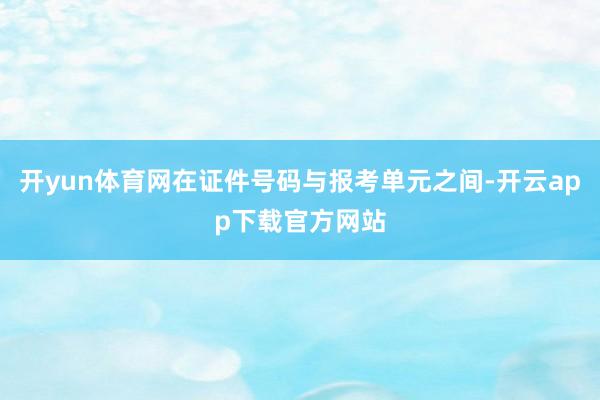 开yun体育网在证件号码与报考单元之间-开云app下载官方网站